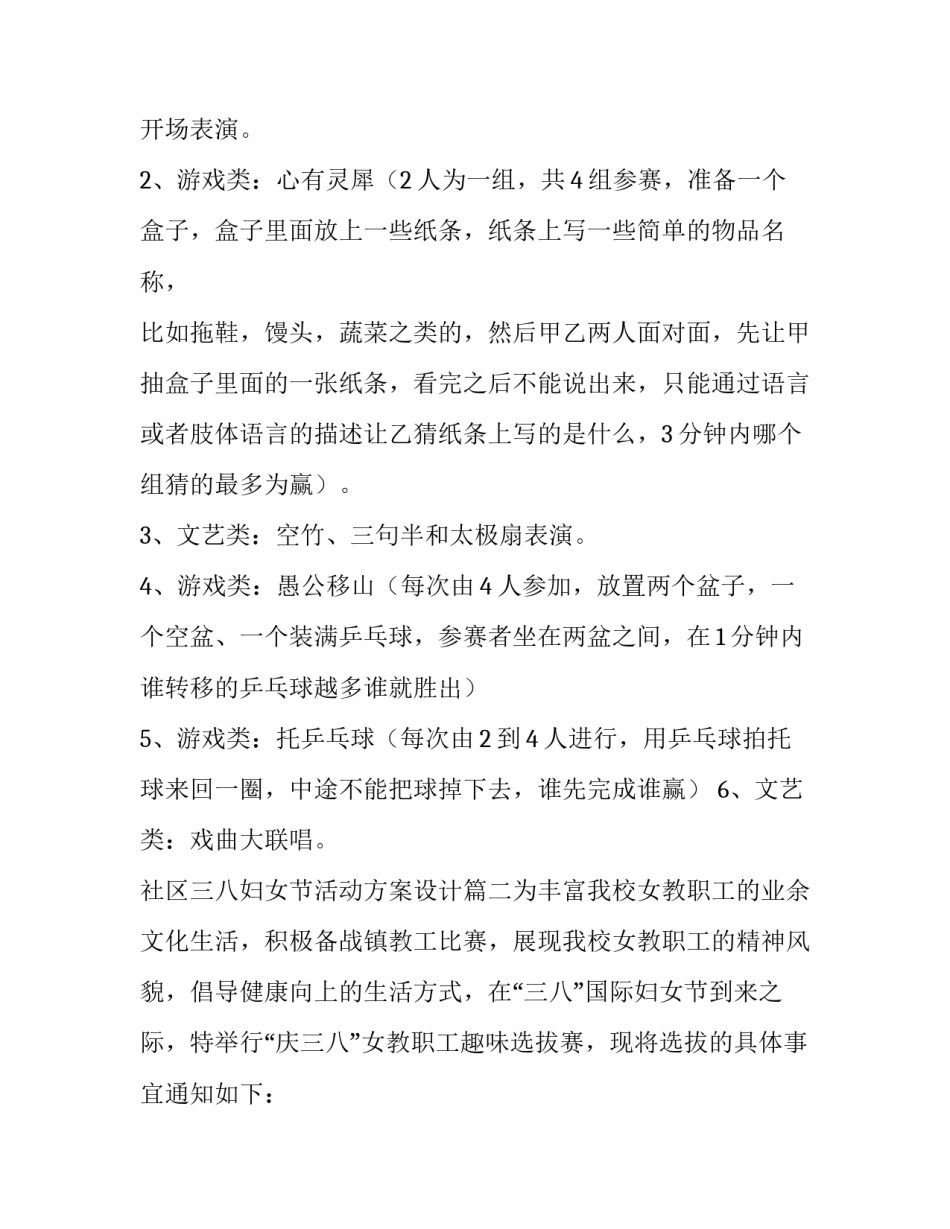 开场表演。

2、游戏类：心有灵犀（2人为一组，共4组参赛，准备一个盒子，盒子里面放上一些纸条，纸条上写一些简单的物品名称，

比如拖鞋，馒头，蔬菜之类的，然后甲乙两人面对面，先让甲抽盒子里面的一张纸条，看完之后不能说出来，只能通过语言或者肢体语言的描述让乙猜纸条上写的是什么，3分钟内哪个组猜的最多为赢）。

3、文艺类：空竹、三句半和太极扇表演。

4、游戏类：愚公移山（每次由4人参加，放置两个盆子，一个空盆、一个装满乒乓球，参赛者坐在两盆之间，在1分钟内谁转移的乒乓球越多谁就胜出）

5、游戏类：托乒乓球（每次由2到4人进行，用乒乓球拍托球来回一圈，中途不能把球掉下去，谁先完成谁赢） 6、文艺类：戏曲大联唱。

社区三八妇女节活动方案设计篇二为丰富我校女教职工的业余文化生活，积极备战镇教工比赛，展现我校女教职工的精神风貌，倡导健康向上的生活方式，在“三八”国际妇女节到来之际，特举行“庆三八”女教职工趣味选拔赛，现将选拔的具体事宜通知如下：